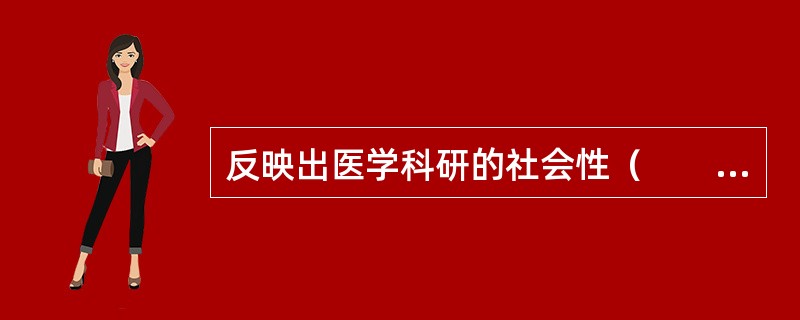 反映出医学科研的社会性（　　...